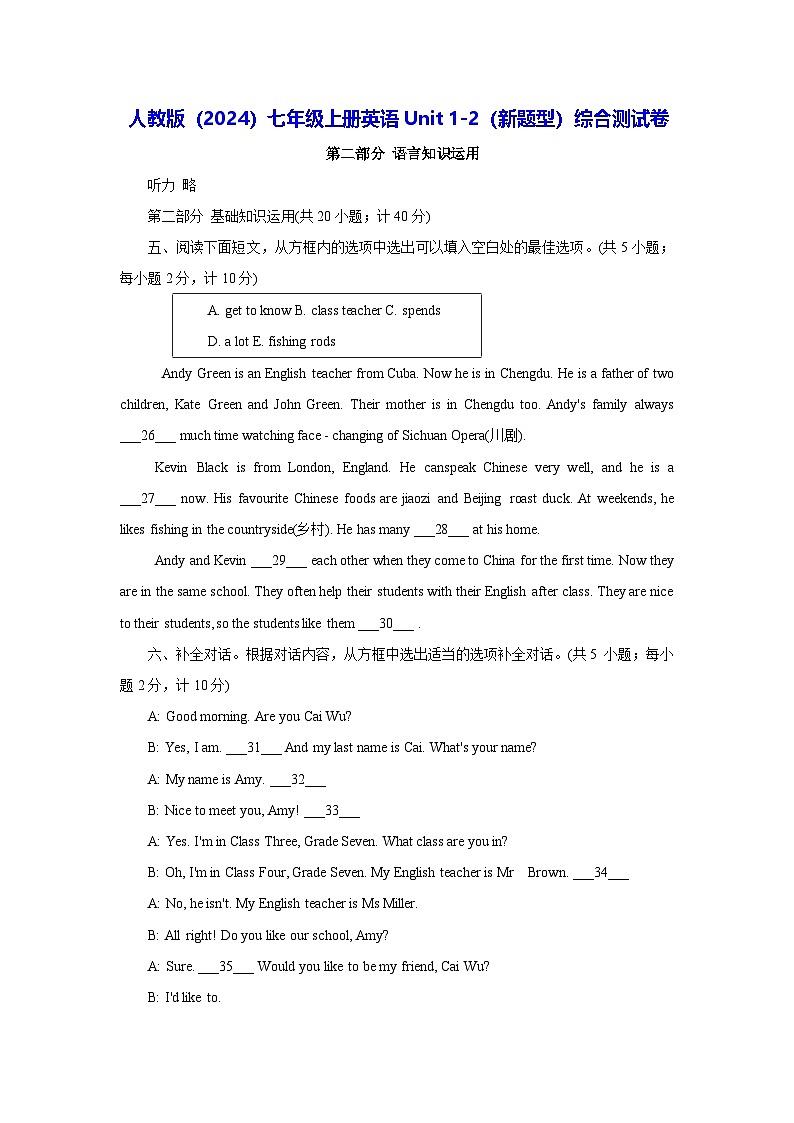 人教版（2024）七年级上册英语 Unit 1-2（新题型）综合测试卷

第二部分 语言知识运用

听力 略

第二部分 基础知识运用(共 20 小题；计 40 分)

五、阅读下面短文，从方框内的选项中选出可以填入空白处的最佳选项。(共 5 小题；每小题 2 分，计 10 分)

A. get to know B. class teacher C. spends
D. a lot E. fishing rods

Andy Green is an English teacher from Cuba. Now he is in Chengdu. He is a father of two children, Kate Green and John Green. Their mother is in Chengdu too. Andy's family always ___26___ much time watching face - changing of Sichuan Opera(川剧).

Kevin Black is from London, England. He canspeak Chinese very well, and he is a ___27___ now. His favourite Chinese foods are jiaozi and Beijing roast duck. At weekends, he likes fishing in the countryside(乡村). He has many ___28___ at his home.

Andy and Kevin ___29___ each other when they come to China for the first time. Now they are in the same school. They often help their students with their English after class. They are nice to their students, so the students like them ___30___ .

六、补全对话。根据对话内容，从方框中选出适当的选项补全对话。(共 5 小题；每小题 2 分，计 10 分)

A: Good morning. Are you Cai Wu?

B: Yes, I am. ___31___ And my last name is Cai. What's your name?

A: My name is Amy. ___32___

B: Nice to meet you, Amy! ___33___

A: Yes. I'm in Class Three, Grade Seven. What class are you in?

B: Oh, I'm in Class Four, Grade Seven. My English teacher is Mr Brown. ___34___

A: No, he isn't. My English teacher is Ms Miller.

B: All right! Do you like our school, Amy?

A: Sure. ___35___ Would you like to be my friend, Cai Wu?

B: I'd like to.